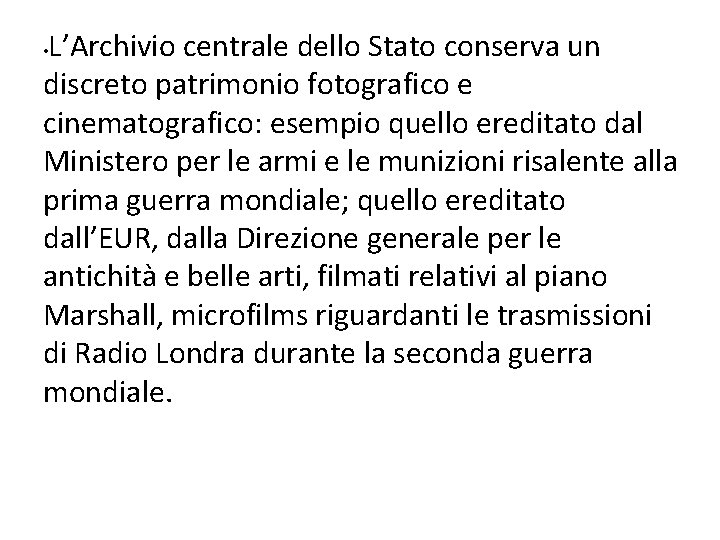 •L’Archivio centrale dello Stato conserva un discreto patrimonio fotografico e cinematografico: esempio quello ereditato dal Ministero per le armi e le munizioni risalente alla prima guerra mondiale; quello ereditato dall’EUR, dalla Direzione generale per le antichità e belle arti, filmati relativi al piano Marshall, microfilms riguardanti le trasmissioni di Radio Londra durante la seconda guerra mondiale.